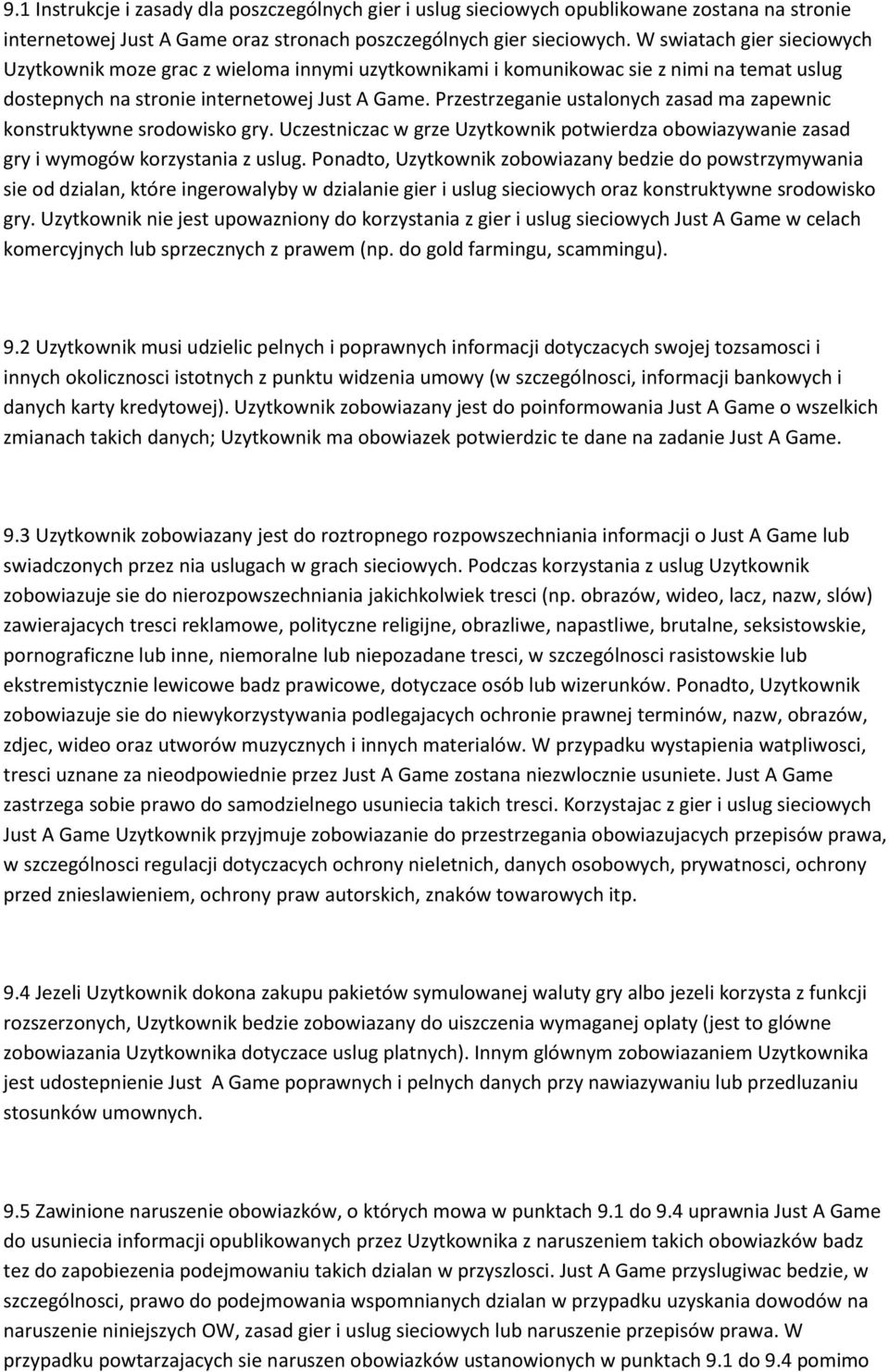 9.1 Instrukcje i zasady dla poszczególnych gier i uslug sieciowych opublikowane zostana na stronie internetowej Just A Game oraz stronach poszczególnych gier sieciowych. W swiatach gier sieciowych Uzytkownik moze grac z wieloma innymi uzytkownikami i komunikowac sie z nimi na temat uslug dostepnych na stronie internetowej Just A Game. Przestrzeganie ustalonych zasad ma zapewnic konstruktywne srodowisko gry. Uczestniczac w grze Uzytkownik potwierdza obowiazywanie zasad gry i wymogów korzystania z uslug. Ponadto, Uzytkownik zobowiazany bedzie do powstrzymywania sie od dzialan, które ingerowalyby w dzialanie gier i uslug sieciowych oraz konstruktywne srodowisko gry. Uzytkownik nie jest upowazniony do korzystania z gier i uslug sieciowych Just A Game w celach komercyjnych lub sprzecznych z prawem (np. do gold farmingu, scammingu).

9.2 Uzytkownik musi udzielic pelnych i poprawnych informacji dotyczacych swojej tozsamosci i innych okolicznosci istotnych z punktu widzenia umowy (w szczególnosci, informacji bankowych i danych karty kredytowej). Uzytkownik zobowiazany jest do poinformowania Just A Game o wszelkich zmianach takich danych; Uzytkownik ma obowiazek potwierdzic te dane na zadanie Just A Game.

9.3 Uzytkownik zobowiazany jest do roztropnego rozpowszechniania informacji o Just A Game lub swiadczonych przez nia uslugach w grach sieciowych. Podczas korzystania z uslug Uzytkownik zobowiazuje sie do nierozpowszechniania jakichkolwiek tresci (np. obrazów, wideo, lacz, nazw, slów) zawierajacych tresci reklamowe, polityczne religijne, obrazliwe, napastliwe, brutalne, seksistowskie, pornograficzne lub inne, niemoralne lub niepozadane tresci, w szczególnosci rasistowskie lub ekstremistycznie lewicowe badz prawicowe, dotyczace osób lub wizerunków. Ponadto, Uzytkownik zobowiazuje sie do niewykorzystywania podlegajacych ochronie prawnej terminów, nazw, obrazów, zdjec, wideo oraz utworów muzycznych i innych materialów. W przypadku wystapienia watpliwosci, tresci uznane za nieodpowiednie przez Just A Game zostana niezwlocznie usuniete. Just A Game zastrzega sobie prawo do samodzielnego usuniecia takich tresci. Korzystajac z gier i uslug sieciowych Just A Game Uzytkownik przyjmuje zobowiazanie do przestrzegania obowiazujacych przepisów prawa, w szczególnosci regulacji dotyczacych ochrony nieletnich, danych osobowych, prywatnosci, ochrony przed znieslawieniem, ochrony praw autorskich, znaków towarowych itp.

9.4 Jezeli Uzytkownik dokona zakupu pakietów symulowanej waluty gry albo jezeli korzysta z funkcji rozszerzonych, Uzytkownik bedzie zobowiazany do uiszczenia wymaganej oplaty (jest to glówne zobowiazania Uzytkownika dotyczace uslug platnych). Innym glównym zobowiazaniem Uzytkownika jest udostepnienie Just A Game poprawnych i pelnych danych przy nawiazywaniu lub przedluzaniu stosunków umownych.

9.5 Zawinione naruszenie obowiazków, o których mowa w punktach 9.1 do 9.4 uprawnia Just A Game do usuniecia informacji opublikowanych przez Uzytkownika z naruszeniem takich obowiazków badz tez do zapobiezenia podejmowaniu takich dzialan w przyszlosci. Just A Game przyslugiwac bedzie, w szczególnosci, prawo do podejmowania wspomnianych dzialan w przypadku uzyskania dowodów na naruszenie niniejszych OW, zasad gier i uslug sieciowych lub naruszenie przepisów prawa. W przypadku powtarzajacych sie naruszen obowiazków ustanowionych w punktach 9.1 do 9.4 pomimo